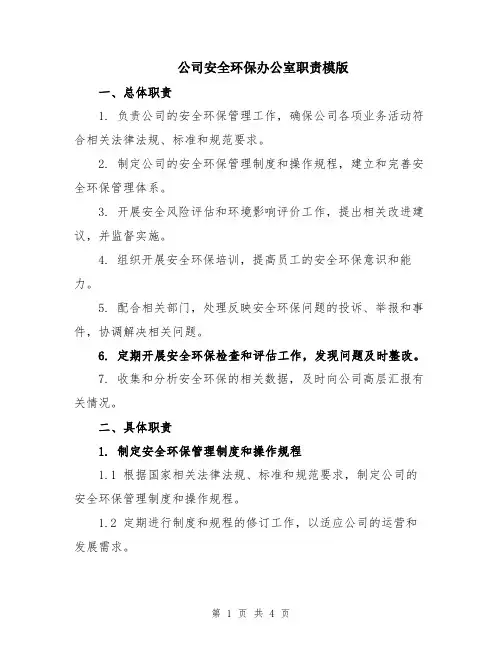 公司安全环保办公室职责模版

一、总体职责

1. 负责公司的安全环保管理工作，确保公司各项业务活动符合相关法律法规、标准和规范要求。

2. 制定公司的安全环保管理制度和操作规程，建立和完善安全环保管理体系。

3. 开展安全风险评估和环境影响评价工作，提出相关改进建议，并监督实施。

4. 组织开展安全环保培训，提高员工的安全环保意识和能力。

5. 配合相关部门，处理反映安全环保问题的投诉、举报和事件，协调解决相关问题。

6. 定期开展安全环保检查和评估工作，发现问题及时整改。

7. 收集和分析安全环保的相关数据，及时向公司高层汇报有关情况。

二、具体职责

1. 制定安全环保管理制度和操作规程

1.1 根据国家相关法律法规、标准和规范要求，制定公司的安全环保管理制度和操作规程。

1.2 定期进行制度和规程的修订工作，以适应公司的运营和发展需求。

第 1 页 共 4 页